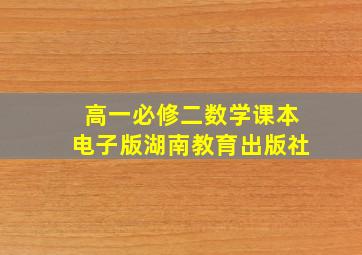 高一必修二数学课本
电子版湖南教育出版社